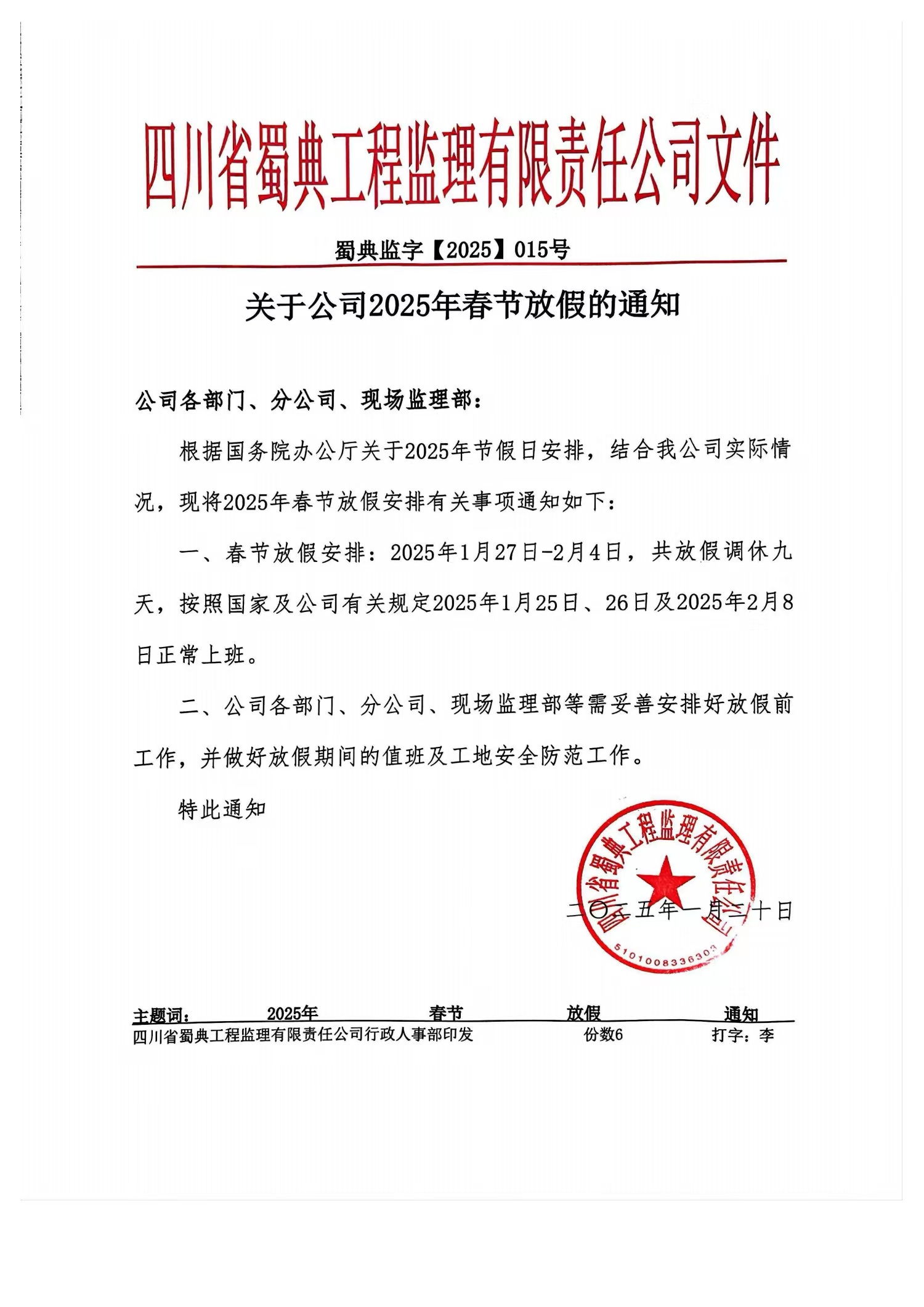 四川省蜀典工程监理有限责任公司文件

蜀典监字【2025】015号

关于公司2025年春节放假的通知

公司各部门、分公司、现场监理部：

根据国务院办公厅关于2025年节假日安排，结合我公司实际情况，现将2025年春节放假安排有关事项通知如下：

一、春节放假安排：2025年1月27日-2月4日，共放假调休九天，按照国家及公司有关规定2025年1月25日、26日及2025年2月8日正常上班。

二、公司各部门、分公司、现场监理部等需妥善安排好放假前工作，并做好放假期间的值班及工地安全防范工作。

特此通知

四川省蜀典工程监理有限责任公司
5101008336303

二〇二五年一月二十日

主题词： 2025年 春节 放假 通知

四川省蜀典工程监理有限责任公司行政人事部印发 份数6 打字：李